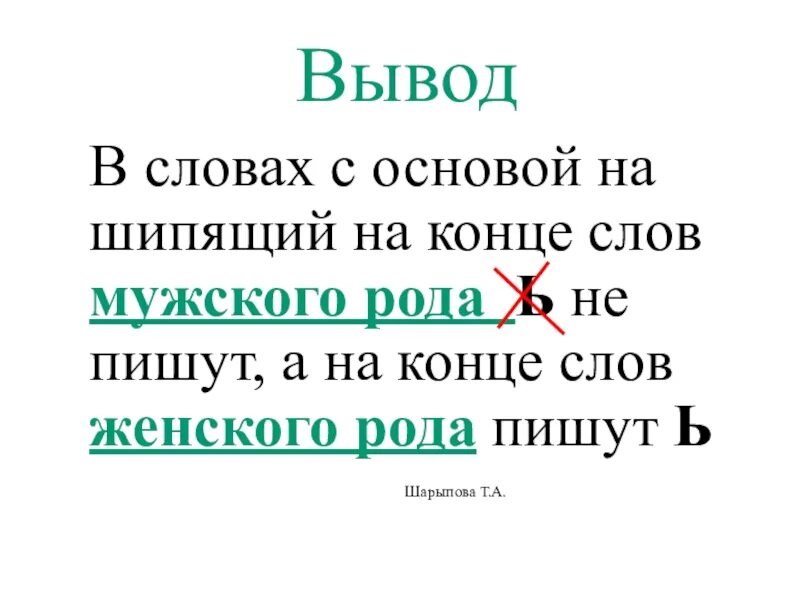 Вывод

В словах с основой на шипящий на конце слов мужского рода Ь не пишут, а на конце слов женского рода пишут Ь

Шарыпова Т.А.